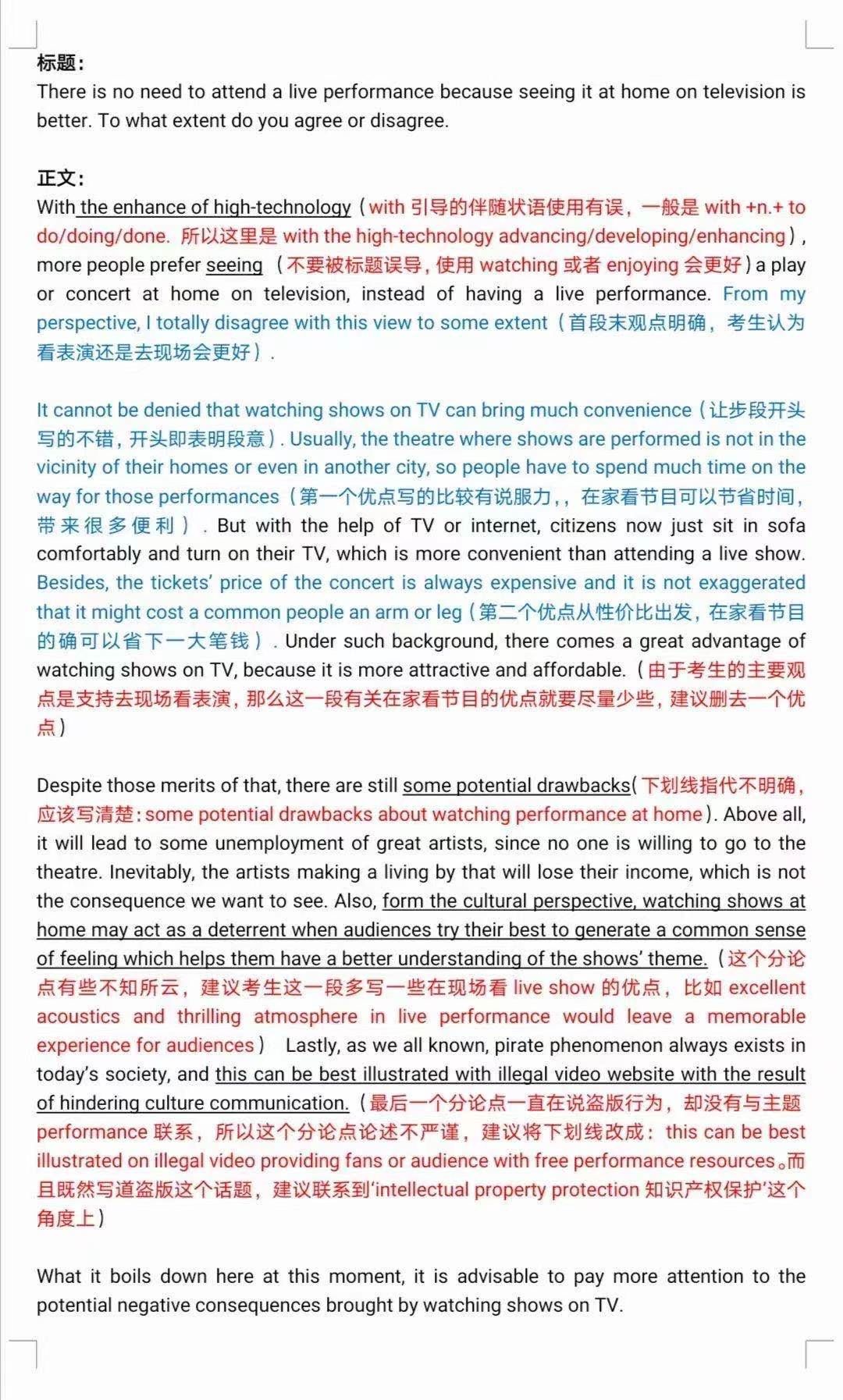 标题：
There is no need to attend a live performance because seeing it at home on television is better. To what extent do you agree or disagree.

正文：
With the enhance of high-technology（with 引导的伴随状语使用有误，一般是 with +n.+ to do/doing/done. 所以这里是 with the high-technology advancing/developing/enhancing）, more people prefer seeing （不要被标题误导，使用 watching 或者 enjoying 会更好）a play or concert at home on television, instead of having a live performance. From my perspective, I totally disagree with this view to some extent（首段末观点明确，考生认为看表演还是去现场会更好）.

It cannot be denied that watching shows on TV can bring much convenience（让步段开头写的不错，开头即表明段意）. Usually, the theatre where shows are performed is not in the vicinity of their homes or even in another city, so people have to spend much time on the way for those performances（第一个优点写的比较有说服力，，在家看节目可以节省时间，带来很多便利）. But with the help of TV or internet, citizens now just sit in sofa comfortably and turn on their TV, which is more convenient than attending a live show. Besides, the tickets' price of the concert is always expensive and it is not exaggerated that it might cost a common people an arm or leg（第二个优点从性价比出发，在家看节目的确可以省下一大笔钱）. Under such background, there comes a great advantage of watching shows on TV, because it is more attractive and affordable.（由于考生的主要观点是支持去现场看表演，那么这一段有关在家看节目的优点就要尽量少些，建议删去一个优点）

Despite those merits of that, there are still some potential drawbacks(下划线指代不明确，应该写清楚：some potential drawbacks about watching performance at home). Above all, it will lead to some unemployment of great artists, since no one is willing to go to the theatre. Inevitably, the artists making a living by that will lose their income, which is not the consequence we want to see. Also, form the cultural perspective, watching shows at home may act as a deterrent when audiences try their best to generate a common sense of feeling which helps them have a better understanding of the shows' theme.（这个分论点有些不知所云，建议考生这一段多写一些在现场看 live show 的优点，比如 excellent acoustics and thrilling atmosphere in live performance would leave a memorable experience for audiences） Lastly, as we all known, pirate phenomenon always exists in today's society, and this can be best illustrated with illegal video website with the result of hindering culture communication.（最后一个分论点一直在说盗版行为，却没有与主题 performance 联系，所以这个分论点论述不严谨，建议将下划线改成：this can be best illustrated on illegal video providing fans or audience with free performance resources。而且既然写道盗版这个话题，建议联系到'intellectual property protection 知识产权保护'这个角度上）

What it boils down here at this moment, it is advisable to pay more attention to the potential negative consequences brought by watching shows on TV.